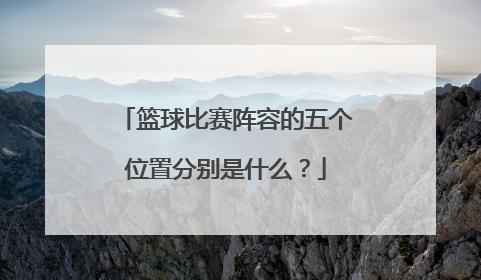 「篮球比赛阵容的五个位置分别是什么？」